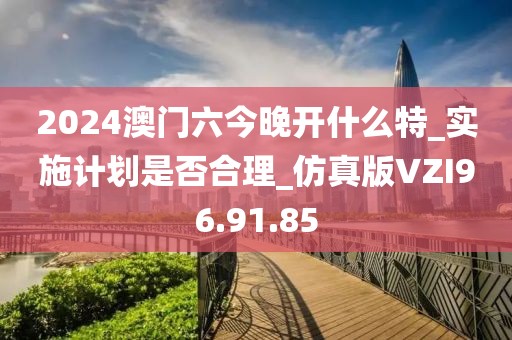 2024澳门六今晚开什么特_实施计划是否合理_仿真版VZI96.91.85